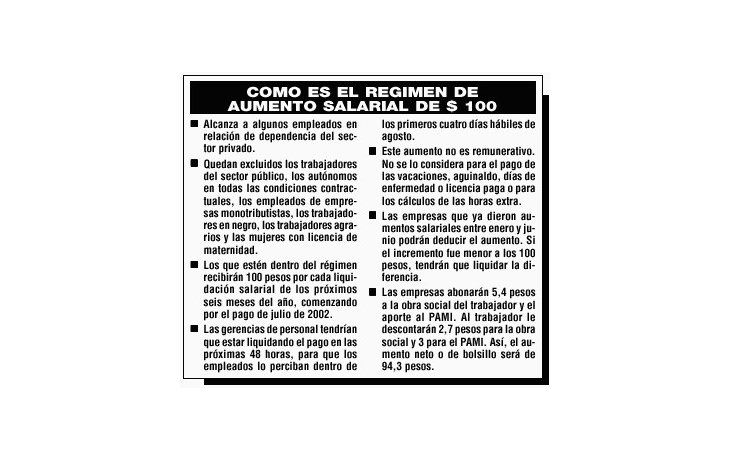 COMO ES EL REGIMEN DE AUMENTO SALARIAL DE $ 100

■ Alcanza a algunos empleados en relación de dependencia del sector privado.

■ Quedan excluidos los trabajadores del sector público, los autónomos en todas las condiciones contractuales, los empleados de empresas monotributistas, los trabajadores en negro, los trabajadores agrarios y las mujeres con licencia de maternidad.

■ Los que estén dentro del régimen recibirán 100 pesos por cada liquidación salarial de los próximos seis meses del año, comenzando por el pago de julio de 2002.

■ Las gerencias de personal tendrían que estar liquidando el pago en las próximas 48 horas, para que los empleados lo perciban dentro de los primeros cuatro días hábiles de agosto.

■ Este aumento no es remunerativo. No se lo considera para el pago de las vacaciones, aguinaldo, días de enfermedad o licencia paga o para los cálculos de las horas extra.

■ Las empresas que ya dieron aumentos salariales entre enero y junio podrán deducir el aumento. Si el incremento fue menor a los 100 pesos, tendrán que liquidar la diferencia.

■ Las empresas abonarán 5,4 pesos a la obra social del trabajador y el aporte al PAMI. Al trabajador le descontarán 2,7 pesos para la obra social y 3 para el PAMI. Así, el aumento neto o de bolsillo será de 94,3 pesos.